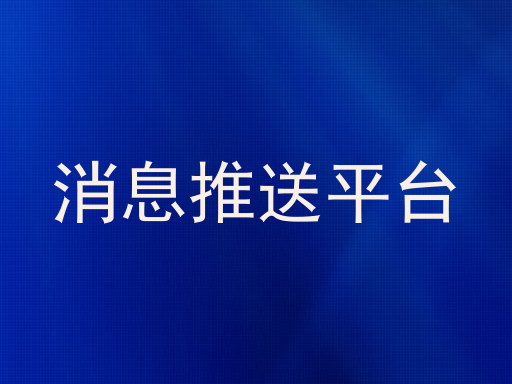 消息推送平台